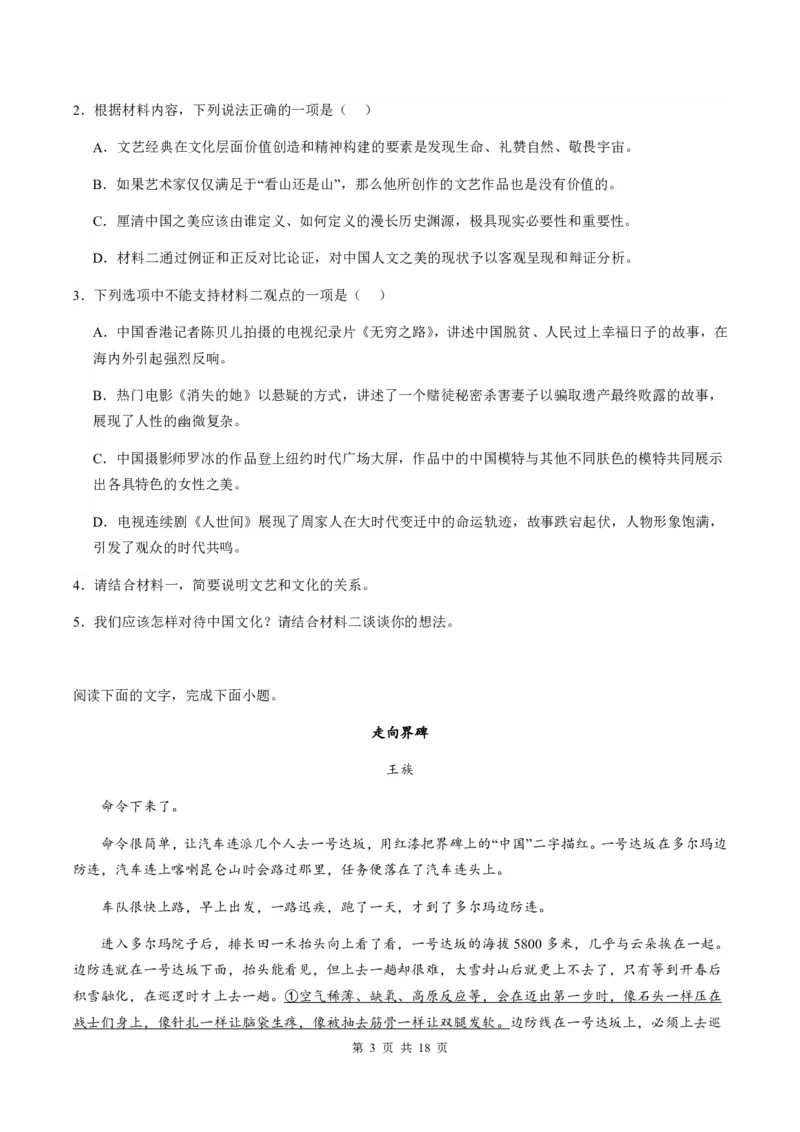 2．根据材料内容，下列说法正确的一项是（　）

A．文艺经典在文化层面价值创造和精神构建的要素是发现生命、礼赞自然、敬畏宇宙。

B．如果艺术家仅仅满足于“看山还是山”，那么他所创作的文艺作品也是没有价值的。

C．厘清中国之美应该由谁定义、如何定义的漫长历史渊源，极具现实必要性和重要性。

D．材料二通过例证和正反对比论证，对中国人文之美的现状予以客观呈现和辩证分析。

3．下列选项中不能支持材料二观点的一项是（　）

A．中国香港记者陈贝儿拍摄的电视纪录片《无穷之路》，讲述中国脱贫、人民过上幸福日子的故事，在海内外引起强烈反响。

B．热门电影《消失的她》以悬疑的方式，讲述了一个赌徒秘密杀害妻子以骗取遗产最终败露的故事，展现了人性的幽微复杂。

C．中国摄影师罗冰的作品登上纽约时代广场大屏，作品中的中国模特与其他不同肤色的模特共同展示出各具特色的女性之美。

D．电视连续剧《人世间》展现了周家人在大时代变迁中的命运轨迹，故事跌宕起伏，人物形象饱满，引发了观众的时代共鸣。

4．请结合材料一，简要说明文艺和文化的关系。

5．我们应该怎样对待中国文化？请结合材料二谈谈你的想法。

阅读下面的文字，完成下面小题。

走向界碑

王族

命令下来了。

命令很简单，让汽车连派几个人去一号达坂，用红漆把界碑上的“中国”二字描红。一号达坂在多尔玛边防连，汽车连上喀喇昆仑山时会路过那里，任务便落在了汽车连头上。

车队很快上路，早上出发，一路迅疾，跑了一天，才到了多尔玛边防连。

进入多尔玛院子后，排长田一禾抬头向上看了看，一号达坂的海拔5800多米，几乎与云朵挨在一起。边防连就在一号达坂下面，抬头能看见，但上去一趟却很难，大雪封山后就更上不去了，只有等到开春后积雪融化，在巡逻时才上去一趟。①空气稀薄、缺氧、高原反应等，会在迈出第一步时，像石头一样压在战士们身上，像针扎一样让脑袋生疼，像被抽去筋骨一样让双腿发软。边防线在一号达坂上，必须上去巡

第 3 页 共 18 页